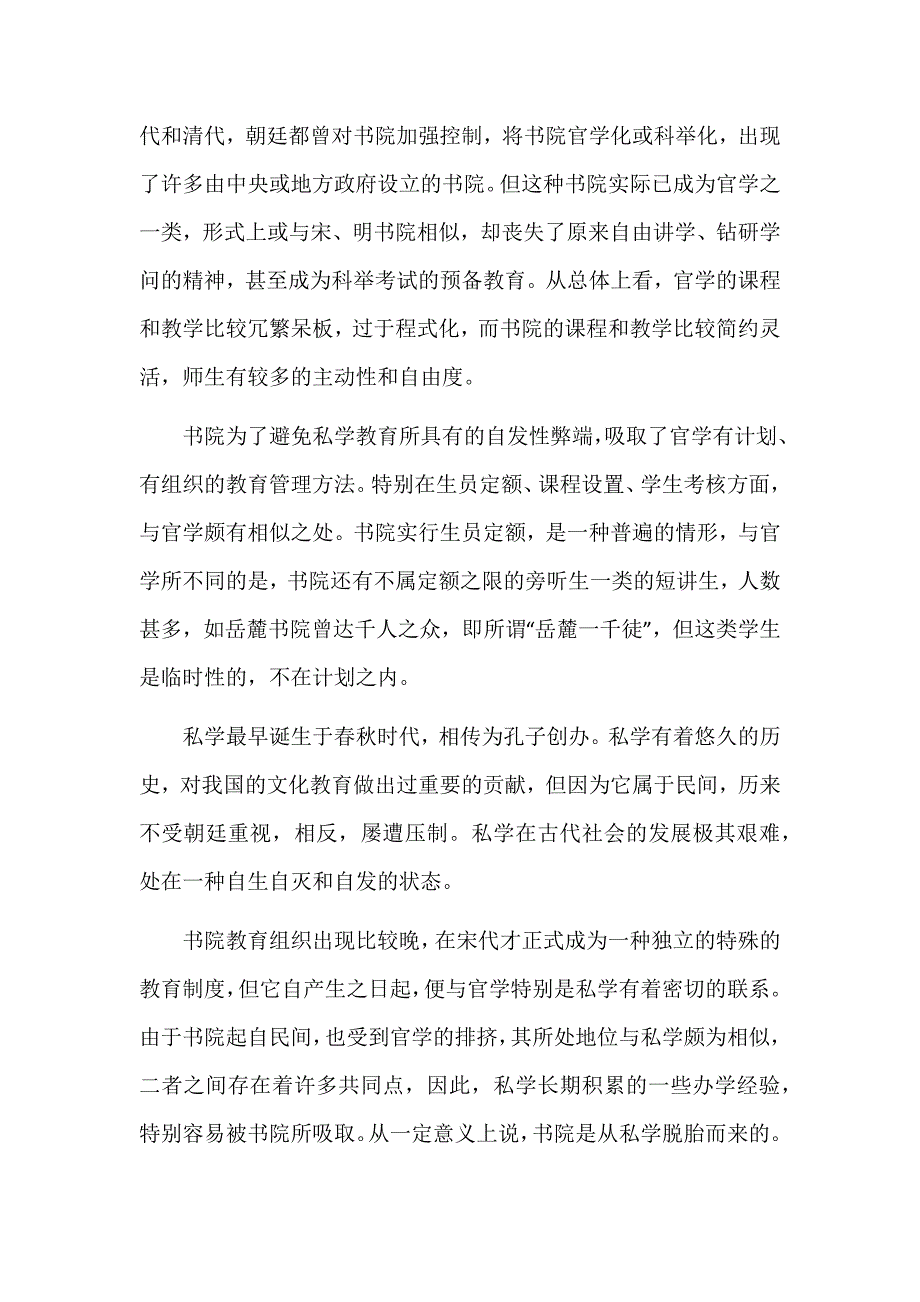 代和清代，朝廷都曾对书院加强控制，将书院官学化或科举化，出现了许多由中央或地方政府设立的书院。但这种书院实际已成为官学之一类，形式上或与宋、明书院相似，却丧失了原来自由讲学、钻研学问的精神，甚至成为科举考试的预备教育。从总体上看，官学的课程和教学比较冗繁呆板，过于程式化，而书院的课程和教学比较简约灵活，师生有较多的主动性和自由度。

书院为了避免私学教育所具有的自发性弊端，吸取了官学有计划、有组织的教育管理方法。特别在生员定额、课程设置、学生考核方面，与官学颇有相似之处。书院实行生员定额，是一种普遍的情形，与官学所不同的是，书院还有不属定额之限的旁听生一类的短讲生，人数甚多，如岳麓书院曾达千人之众，即所谓“岳麓一千徒”，但这类学生是临时性的，不在计划之内。

私学最早诞生于春秋时代，相传为孔子创办。私学有着悠久的历史，对我国的文化教育做出过重要的贡献，但因为它属于民间，历来不受朝廷重视，相反，屡遭压制。私学在古代社会的发展极其艰难，处在一种自生自灭和自发的状态。

书院教育组织出现比较晚，在宋代才正式成为一种独立的特殊的教育制度，但它自产生之日起，便与官学特别是私学有着密切的联系。由于书院起自民间，也受到官学的排挤，其所处地位与私学颇为相似，二者之间存在着许多共同点，因此，私学长期积累的一些办学经验，特别容易被书院所吸取。从一定意义上说，书院是从私学脱胎而来的。